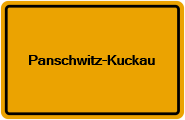 Panschwitz-Kuckau